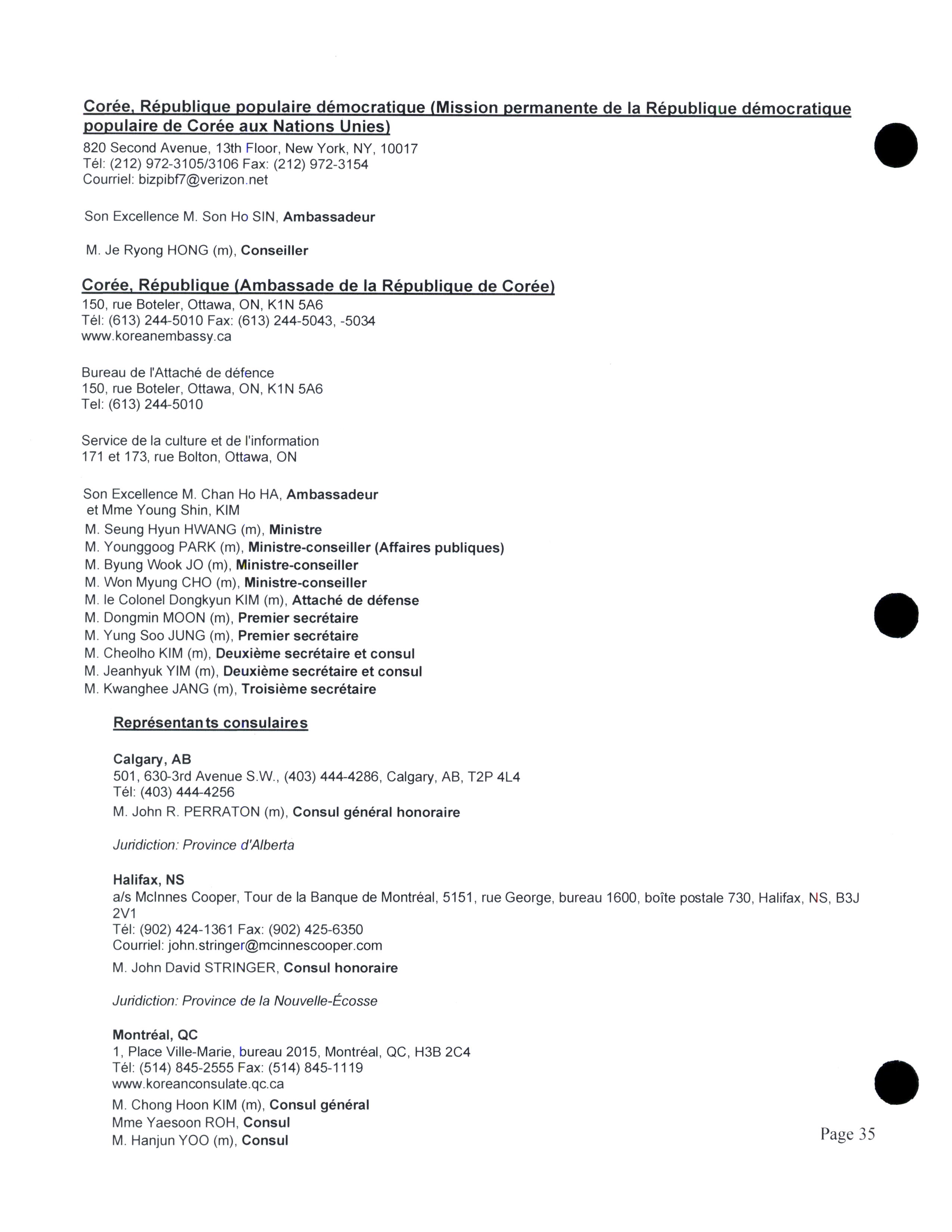 Corée, République populaire démocratique (Mission permanente de la République démocratique populaire de Corée aux Nations Unies)
820 Second Avenue, 13th Floor, New York, NY, 10017
Tél: (212) 972-3105/3106 Fax: (212) 972-3154
Courriel: bizpibf7@verizon.net

Son Excellence M. Son Ho SIN, Ambassadeur

M. Je Ryong HONG (m), Conseiller

Corée, République (Ambassade de la République de Corée)
150, rue Boteler, Ottawa, ON, K1N 5A6
Tél: (613) 244-5010 Fax: (613) 244-5043, -5034
www.koreanembassy.ca

Bureau de l'Attaché de défence
150, rue Boteler, Ottawa, ON, K1N 5A6
Tel: (613) 244-5010

Service de la culture et de l'information
171 et 173, rue Bolton, Ottawa, ON

Son Excellence M. Chan Ho HA, Ambassadeur
et Mme Young Shin, KIM
M. Seung Hyun HWANG (m), Ministre
M. Younggoog PARK (m), Ministre-conseiller (Affaires publiques)
M. Byung Wook JO (m), Ministre-conseiller
M. Won Myung CHO (m), Ministre-conseiller
M. le Colonel Dongkyun KIM (m), Attaché de défense
M. Dongmin MOON (m), Premier secrétaire
M. Yung Soo JUNG (m), Premier secrétaire
M. Cheolho KIM (m), Deuxième secrétaire et consul
M. Jeanhyuk YIM (m), Deuxième secrétaire et consul
M. Kwanghee JANG (m), Troisième secrétaire

Représentants consulaires

Calgary, AB
501, 630-3rd Avenue S.W., (403) 444-4286, Calgary, AB, T2P 4L4
Tél: (403) 444-4256
M. John R. PERRATON (m), Consul général honoraire

Juridiction: Province d'Alberta

Halifax, NS
a/s McInnes Cooper, Tour de la Banque de Montréal, 5151, rue George, bureau 1600, boîte postale 730, Halifax, NS, B3J 2V1
Tél: (902) 424-1361 Fax: (902) 425-6350
Courriel: john.stringer@mcinnescooper.com
M. John David STRINGER, Consul honoraire

Juridiction: Province de la Nouvelle-Écosse

Montréal, QC
1, Place Ville-Marie, bureau 2015, Montréal, QC, H3B 2C4
Tél: (514) 845-2555 Fax: (514) 845-1119
www.koreanconsulate.qc.ca
M. Chong Hoon KIM (m), Consul général
Mme Yaesoon ROH, Consul
M. Hanjun YOO (m), Consul

Page 35